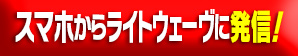 スマホからライトウェーヴに発信!